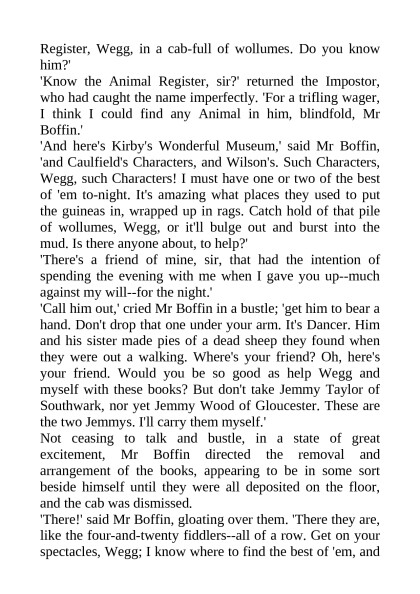 Register, Wegg, in a cab-full of wollumes. Do you know him?'
'Know the Animal Register, sir?' returned the Impostor, who had caught the name imperfectly. 'For a trifling wager, I think I could find any Animal in him, blindfold, Mr Boffin.'
'And here's Kirby's Wonderful Museum,' said Mr Boffin, 'and Caulfield's Characters, and Wilson's. Such Characters, Wegg, such Characters! I must have one or two of the best of 'em to-night. It's amazing what places they used to put the guineas in, wrapped up in rags. Catch hold of that pile of wollumes, Wegg, or it'll bulge out and burst into the mud. Is there anyone about, to help?'
'There's a friend of mine, sir, that had the intention of spending the evening with me when I gave you up--much against my will--for the night.'
'Call him out,' cried Mr Boffin in a bustle; 'get him to bear a hand. Don't drop that one under your arm. It's Dancer. Him and his sister made pies of a dead sheep they found when they were out a walking. Where's your friend? Oh, here's your friend. Would you be so good as help Wegg and myself with these books? But don't take Jemmy Taylor of Southwark, nor yet Jemmy Wood of Gloucester. These are the two Jemmys. I'll carry them myself.'
Not ceasing to talk and bustle, in a state of great excitement, Mr Boffin directed the removal and arrangement of the books, appearing to be in some sort beside himself until they were all deposited on the floor, and the cab was dismissed.
'There!' said Mr Boffin, gloating over them. 'There they are, like the four-and-twenty fiddlers--all of a row. Get on your spectacles, Wegg; I know where to find the best of 'em, and